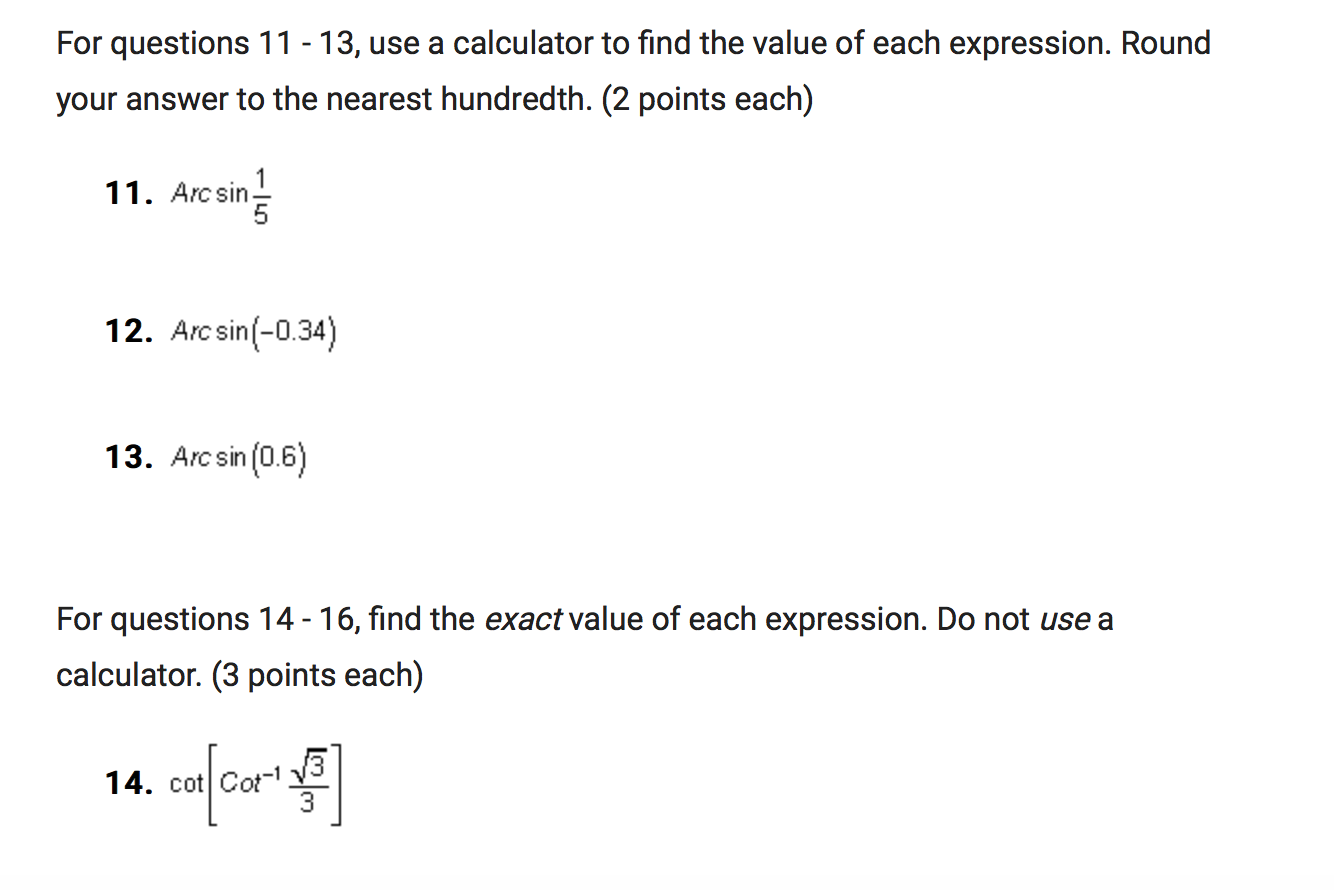 For questions 11 - 13, use a calculator to find the value of each expression. Round your answer to the nearest hundredth. (2 points each)

11. $Arc\sin\frac{1}{5}$

12. $Arc\sin(-0.34)$

13. $Arc\sin(0.6)$

For questions 14 - 16, find the exact value of each expression. Do not use a calculator. (3 points each)

14. $\cot\left[Cot^{-1}\frac{\sqrt{3}}{3}\right]$